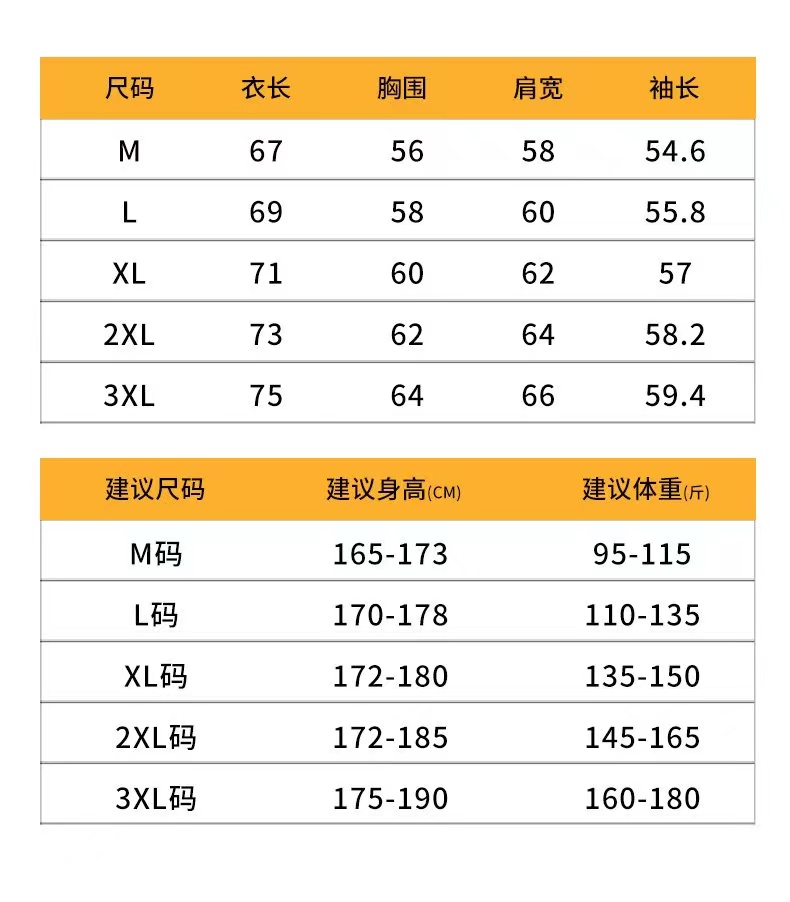 | 尺码 | 衣长 | 胸围 | 肩宽 | 袖长 |
|---|---|---|---|---|
| M | 67 | 56 | 58 | 54.6 |
| L | 69 | 58 | 60 | 55.8 |
| XL | 71 | 60 | 62 | 57 |
| 2XL | 73 | 62 | 64 | 58.2 |
| 3XL | 75 | 64 | 66 | 59.4 |

| 建议尺码 | 建议身高(CM) | 建议体重(斤) |
|---|---|---|
| M码 | 165-173 | 95-115 |
| L码 | 170-178 | 110-135 |
| XL码 | 172-180 | 135-150 |
| 2XL码 | 172-185 | 145-165 |
| 3XL码 | 175-190 | 160-180 |